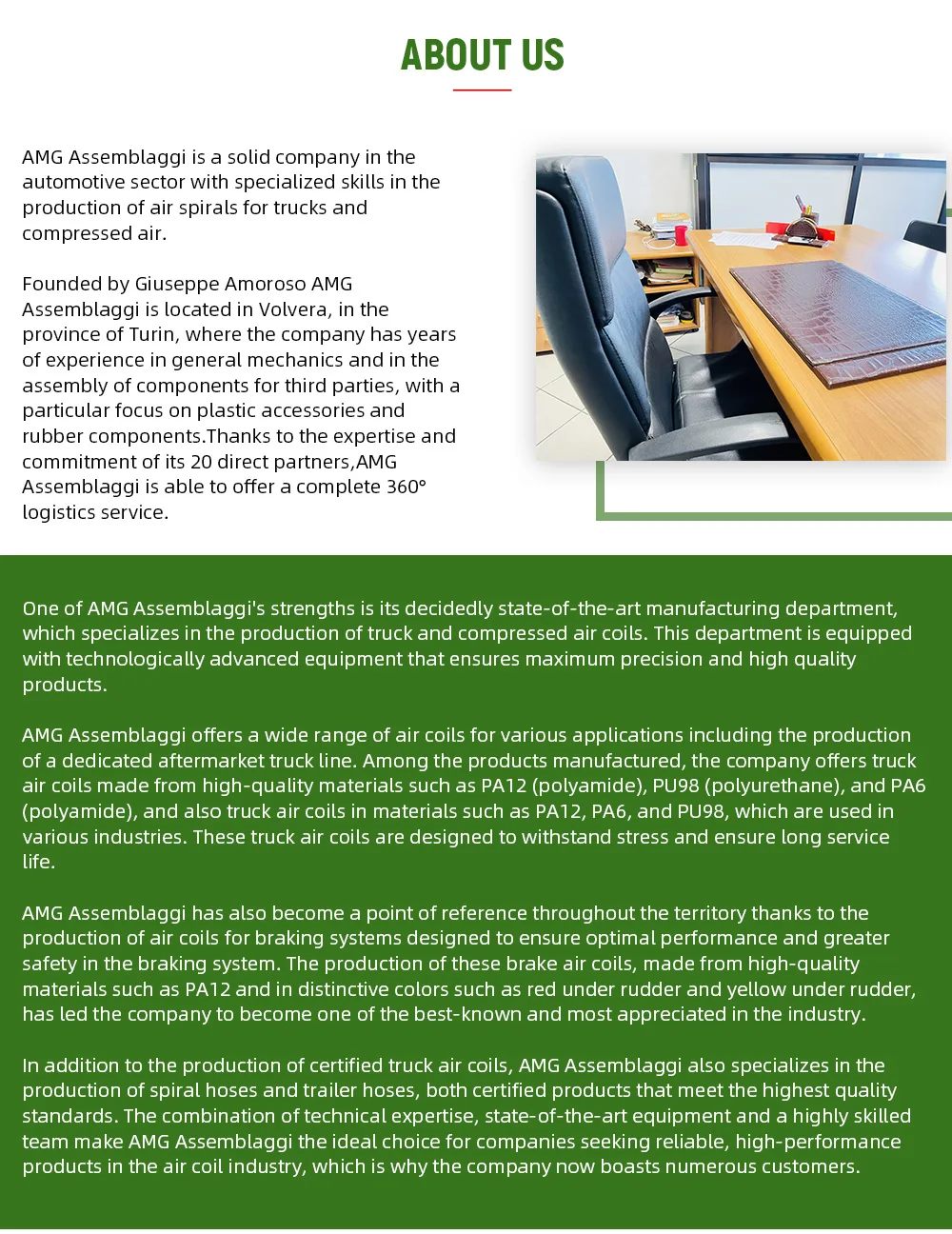 ABOUT US

AMG Assemblaggi is a solid company in the automotive sector with specialized skills in the production of air spirals for trucks and compressed air.

Founded by Giuseppe Amoroso AMG Assemblaggi is located in Volvera, in the province of Turin, where the company has years of experience in general mechanics and in the assembly of components for third parties, with a particular focus on plastic accessories and rubber components.Thanks to the expertise and commitment of its 20 direct partners,AMG Assemblaggi is able to offer a complete 360° logistics service.

One of AMG Assemblaggi's strengths is its decidedly state-of-the-art manufacturing department, which specializes in the production of truck and compressed air coils. This department is equipped with technologically advanced equipment that ensures maximum precision and high quality products.

AMG Assemblaggi offers a wide range of air coils for various applications including the production of a dedicated aftermarket truck line. Among the products manufactured, the company offers truck air coils made from high-quality materials such as PA12 (polyamide), PU98 (polyurethane), and PA6 (polyamide), and also truck air coils in materials such as PA12, PA6, and PU98, which are used in various industries. These truck air coils are designed to withstand stress and ensure long service life.

AMG Assemblaggi has also become a point of reference throughout the territory thanks to the production of air coils for braking systems designed to ensure optimal performance and greater safety in the braking system. The production of these brake air coils, made from high-quality materials such as PA12 and in distinctive colors such as red under rudder and yellow under rudder, has led the company to become one of the best-known and most appreciated in the industry.

In addition to the production of certified truck air coils, AMG Assemblaggi also specializes in the production of spiral hoses and trailer hoses, both certified products that meet the highest quality standards. The combination of technical expertise, state-of-the-art equipment and a highly skilled team make AMG Assemblaggi the ideal choice for companies seeking reliable, high-performance products in the air coil industry, which is why the company now boasts numerous customers.